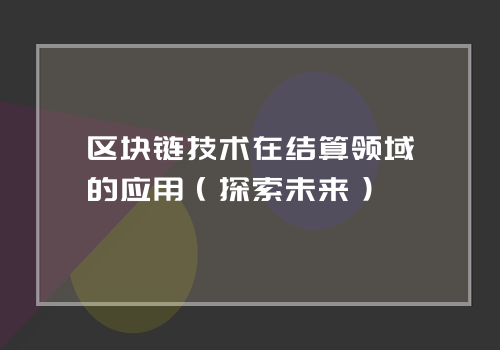 区块链技术在结算领域的应用（探索未来）